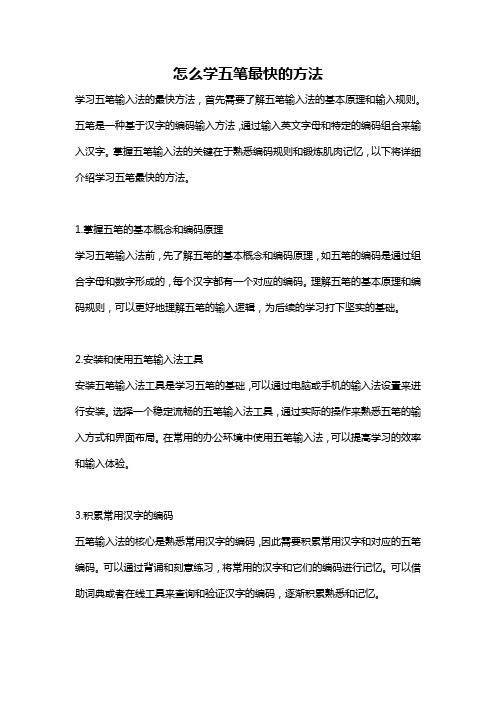 怎么学五笔最快的方法

学习五笔输入法的最快方法，首先需要了解五笔输入法的基本原理和输入规则。五笔是一种基于汉字的编码输入方法，通过输入英文字母和特定的编码组合来输入汉字。掌握五笔输入法的关键在于熟悉编码规则和锻炼肌肉记忆，以下将详细介绍学习五笔最快的方法。

1.掌握五笔的基本概念和编码原理

学习五笔输入法前，先了解五笔的基本概念和编码原理，如五笔的编码是通过组合字母和数字形成的，每个汉字都有一个对应的编码。理解五笔的基本原理和编码规则，可以更好地理解五笔的输入逻辑，为后续的学习打下坚实的基础。

2.安装和使用五笔输入法工具

安装五笔输入法工具是学习五笔的基础，可以通过电脑或手机的输入法设置来进行安装。选择一个稳定流畅的五笔输入法工具，通过实际的操作来熟悉五笔的输入方式和界面布局。在常用的办公环境中使用五笔输入法，可以提高学习的效率和输入体验。

3.积累常用汉字的编码

五笔输入法的核心是熟悉常用汉字的编码，因此需要积累常用汉字和对应的五笔编码。可以通过背诵和刻意练习，将常用的汉字和它们的编码进行记忆。可以借助词典或者在线工具来查询和验证汉字的编码，逐渐积累熟悉和记忆。